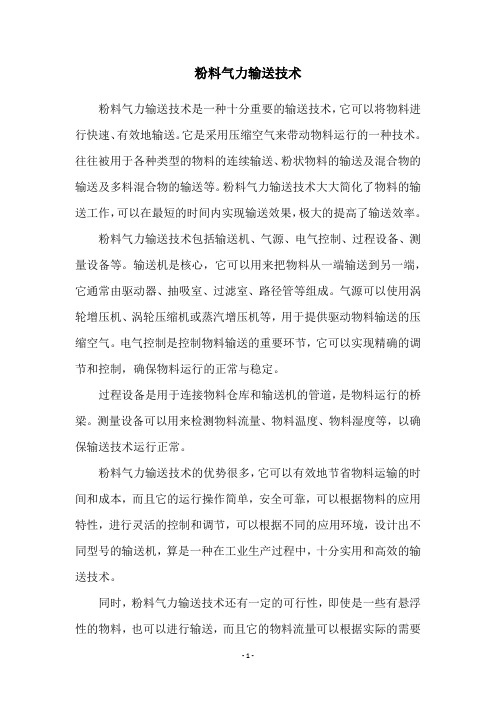 粉料气力输送技术

粉料气力输送技术是一种十分重要的输送技术，它可以将物料进行快速、有效地输送。它是采用压缩空气来带动物料运行的一种技术。往往被用于各种类型的物料的连续输送、粉状物料的输送及混合物的输送及多料混合物的输送等。粉料气力输送技术大大简化了物料的输送工作，可以在最短的时间内实现输送效果，极大的提高了输送效率。

粉料气力输送技术包括输送机、气源、电气控制、过程设备、测量设备等。输送机是核心，它可以用来把物料从一端输送到另一端，它通常由驱动器、抽吸室、过滤室、路径管等组成。气源可以使用涡轮增压机、涡轮压缩机或蒸汽增压机等，用于提供驱动物料输送的压缩空气。电气控制是控制物料输送的重要环节，它可以实现精确的调节和控制，确保物料运行的正常与稳定。

过程设备是用于连接物料仓库和输送机的管道，是物料运行的桥梁。测量设备可以用来检测物料流量、物料温度、物料湿度等，以确保输送技术运行正常。

粉料气力输送技术的优势很多，它可以有效地节省物料运输的时间和成本，而且它的运行操作简单，安全可靠，可以根据物料的应用特性，进行灵活的控制和调节，可以根据不同的应用环境，设计出不同型号的输送机，算是一种在工业生产过程中，十分实用和高效的输送技术。

同时，粉料气力输送技术还有一定的可行性，即使是一些有悬浮性的物料，也可以进行输送，而且它的物料流量可以根据实际的需要

- 1 -